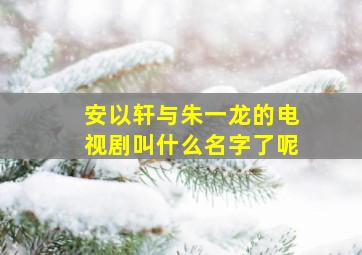 安以轩与朱一龙的电视剧叫什么名字了呢